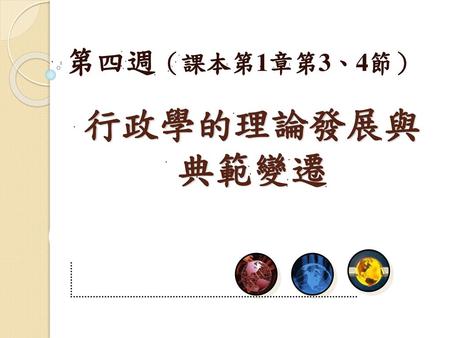 第四週（課本第1章第3、4節）

行政學的理論發展與典範變遷